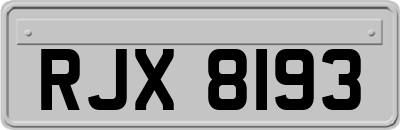 RJX 8193